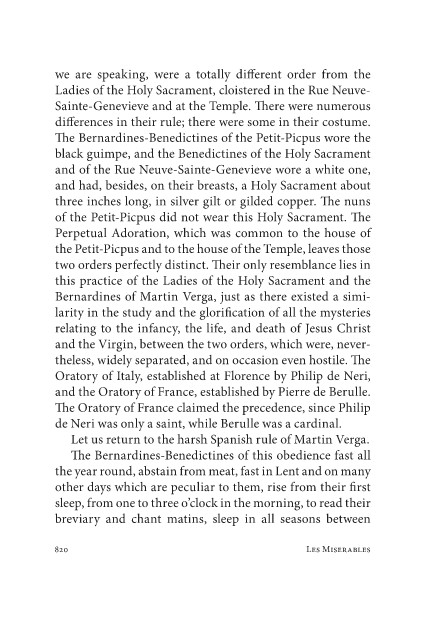 we are speaking, were a totally different order from the Ladies of the Holy Sacrament, cloistered in the Rue Neuve-Sainte-Genevieve and at the Temple. There were numerous differences in their rule; there were some in their costume. The Bernardines-Benedictines of the Petit-Picpus wore the black guimpe, and the Benedictines of the Holy Sacrament and of the Rue Neuve-Sainte-Genevieve wore a white one, and had, besides, on their breasts, a Holy Sacrament about three inches long, in silver gilt or gilded copper. The nuns of the Petit-Picpus did not wear this Holy Sacrament. The Perpetual Adoration, which was common to the house of the Petit-Picpus and to the house of the Temple, leaves those two orders perfectly distinct. Their only resemblance lies in this practice of the Ladies of the Holy Sacrament and the Bernardines of Martin Verga, just as there existed a similarity in the study and the glorification of all the mysteries relating to the infancy, the life, and death of Jesus Christ and the Virgin, between the two orders, which were, nevertheless, widely separated, and on occasion even hostile. The Oratory of Italy, established at Florence by Philip de Neri, and the Oratory of France, established by Pierre de Berulle. The Oratory of France claimed the precedence, since Philip de Neri was only a saint, while Berulle was a cardinal.

Let us return to the harsh Spanish rule of Martin Verga.

The Bernardines-Benedictines of this obedience fast all the year round, abstain from meat, fast in Lent and on many other days which are peculiar to them, rise from their first sleep, from one to three o'clock in the morning, to read their breviary and chant matins, sleep in all seasons between

820 Les Miserables